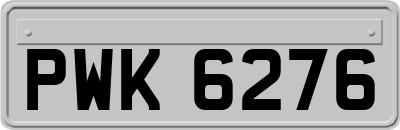 PWK 6276